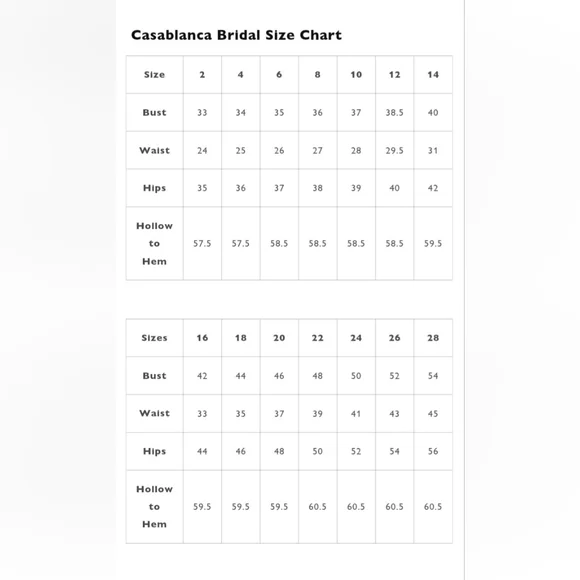 Casablanca Bridal Size Chart

| Size | 2 | 4 | 6 | 8 | 10 | 12 | 14 |
|---|---|---|---|---|---|---|---|
| Bust | 33 | 34 | 35 | 36 | 37 | 38.5 | 40 |
| Waist | 24 | 25 | 26 | 27 | 28 | 29.5 | 31 |
| Hips | 35 | 36 | 37 | 38 | 39 | 40 | 42 |
| Hollow to Hem | 57.5 | 57.5 | 58.5 | 58.5 | 58.5 | 58.5 | 59.5 |

| Sizes | 16 | 18 | 20 | 22 | 24 | 26 | 28 |
|---|---|---|---|---|---|---|---|
| Bust | 42 | 44 | 46 | 48 | 50 | 52 | 54 |
| Waist | 33 | 35 | 37 | 39 | 41 | 43 | 45 |
| Hips | 44 | 46 | 48 | 50 | 52 | 54 | 56 |
| Hollow to Hem | 59.5 | 59.5 | 59.5 | 60.5 | 60.5 | 60.5 | 60.5 |